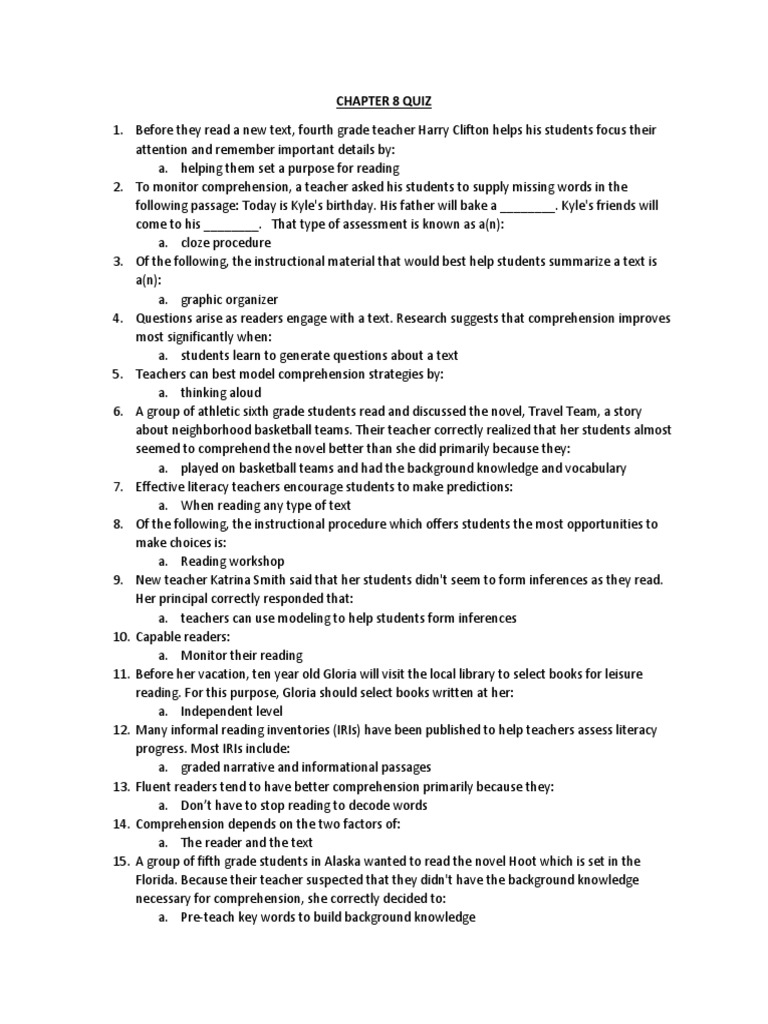 CHAPTER 8 QUIZ

1. Before they read a new text, fourth grade teacher Harry Clifton helps his students focus their attention and remember important details by:
a. helping them set a purpose for reading
2. To monitor comprehension, a teacher asked his students to supply missing words in the following passage: Today is Kyle's birthday. His father will bake a ________. Kyle's friends will come to his ________. That type of assessment is known as a(n):
a. cloze procedure
3. Of the following, the instructional material that would best help students summarize a text is a(n):
a. graphic organizer
4. Questions arise as readers engage with a text. Research suggests that comprehension improves most significantly when:
a. students learn to generate questions about a text
5. Teachers can best model comprehension strategies by:
a. thinking aloud
6. A group of athletic sixth grade students read and discussed the novel, Travel Team, a story about neighborhood basketball teams. Their teacher correctly realized that her students almost seemed to comprehend the novel better than she did primarily because they:
a. played on basketball teams and had the background knowledge and vocabulary
7. Effective literacy teachers encourage students to make predictions:
a. When reading any type of text
8. Of the following, the instructional procedure which offers students the most opportunities to make choices is:
a. Reading workshop
9. New teacher Katrina Smith said that her students didn't seem to form inferences as they read. Her principal correctly responded that:
a. teachers can use modeling to help students form inferences
10. Capable readers:
a. Monitor their reading
11. Before her vacation, ten year old Gloria will visit the local library to select books for leisure reading. For this purpose, Gloria should select books written at her:
a. Independent level
12. Many informal reading inventories (IRIs) have been published to help teachers assess literacy progress. Most IRIs include:
a. graded narrative and informational passages
13. Fluent readers tend to have better comprehension primarily because they:
a. Don't have to stop reading to decode words
14. Comprehension depends on the two factors of:
a. The reader and the text
15. A group of fifth grade students in Alaska wanted to read the novel Hoot which is set in the Florida. Because their teacher suspected that they didn't have the background knowledge necessary for comprehension, she correctly decided to:
a. Pre-teach key words to build background knowledge